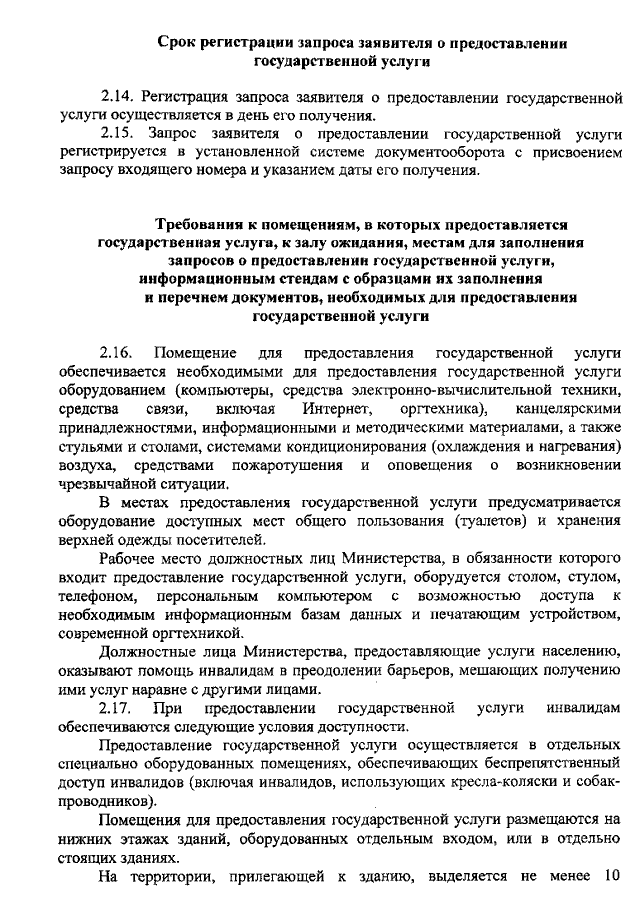 Срок регистрации запроса заявителя о предоставлении государственной услуги

2.14. Регистрация запроса заявителя о предоставлении государственной услуги осуществляется в день его получения.
2.15. Запрос заявителя о предоставлении государственной услуги регистрируется в установленной системе документооборота с присвоением запросу входящего номера и указанием даты его получения.

Требования к помещениям, в которых предоставляется государственная услуга, к залу ожидания, местам для заполнения запросов о предоставлении государственной услуги, информационным стендам с образцами их заполнения и перечнем документов, необходимых для предоставления государственной услуги

2.16. Помещение для предоставления государственной услуги обеспечивается необходимыми для предоставления государственной услуги оборудованием (компьютеры, средства электронно-вычислительной техники, средства связи, включая Интернет, оргтехника), канцелярскими принадлежностями, информационными и методическими материалами, а также стульями и столами, системами кондиционирования (охлаждения и нагревания) воздуха, средствами пожаротушения и оповещения о возникновении чрезвычайной ситуации.

В местах предоставления государственной услуги предусматривается оборудование доступных мест общего пользования (туалетов) и хранения верхней одежды посетителей.

Рабочее место должностных лиц Министерства, в обязанности которого входит предоставление государственной услуги, оборудуется столом, стулом, телефоном, персональным компьютером с возможностью доступа к необходимым информационным базам данных и печатающим устройством, современной оргтехникой.

Должностные лица Министерства, предоставляющие услуги населению, оказывают помощь инвалидам в преодолении барьеров, мешающих получению ими услуг наравне с другими лицами.

2.17. При предоставлении государственной услуги инвалидам обеспечиваются следующие условия доступности.

Предоставление государственной услуги осуществляется в отдельных специально оборудованных помещениях, обеспечивающих беспрепятственный доступ инвалидов (включая инвалидов, использующих кресла-коляски и собак-проводников).

Помещения для предоставления государственной услуги размещаются на нижних этажах зданий, оборудованных отдельным входом, или в отдельно стоящих зданиях.

На территории, прилегающей к зданию, выделяется не менее 10